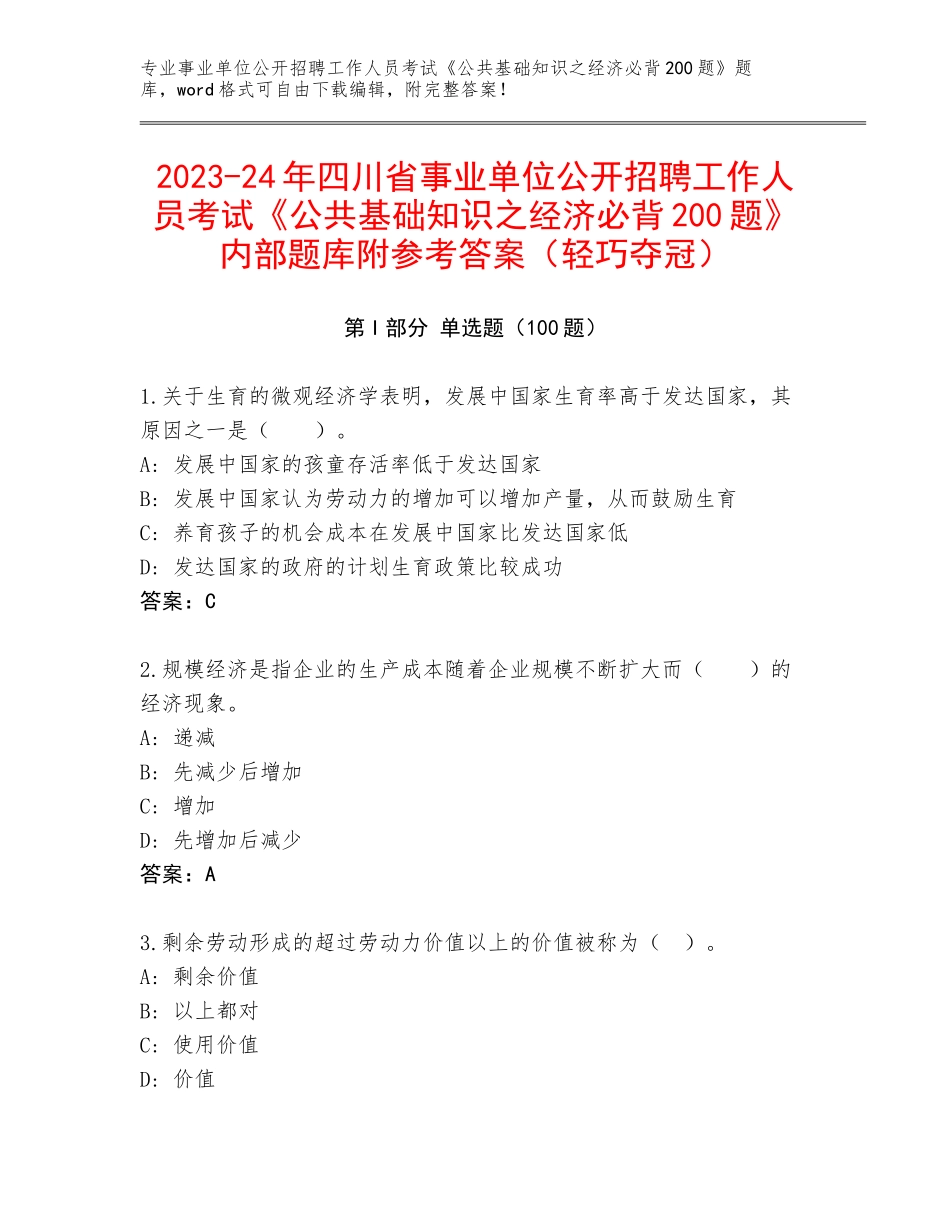 专业事业单位公开招聘工作人员考试《公共基础知识之经济必背200题》题库，word格式可自由下载编辑，附完整答案！

2023-24年四川省事业单位公开招聘工作人员考试《公共基础知识之经济必背200题》内部题库附参考答案（轻巧夺冠）

第Ⅰ部分 单选题（100题）

1.关于生育的微观经济学表明，发展中国家生育率高于发达国家，其原因之一是（　　）。
A：发展中国家的孩童存活率低于发达国家
B：发展中国家认为劳动力的增加可以增加产量，从而鼓励生育
C：养育孩子的机会成本在发展中国家比发达国家低
D：发达国家的政府的计划生育政策比较成功
答案：C

2.规模经济是指企业的生产成本随着企业规模不断扩大而（　　）的经济现象。
A：递减
B：先减少后增加
C：增加
D：先增加后减少
答案：A

3.剩余劳动形成的超过劳动力价值以上的价值被称为（　）。
A：剩余价值
B：以上都对
C：使用价值
D：价值